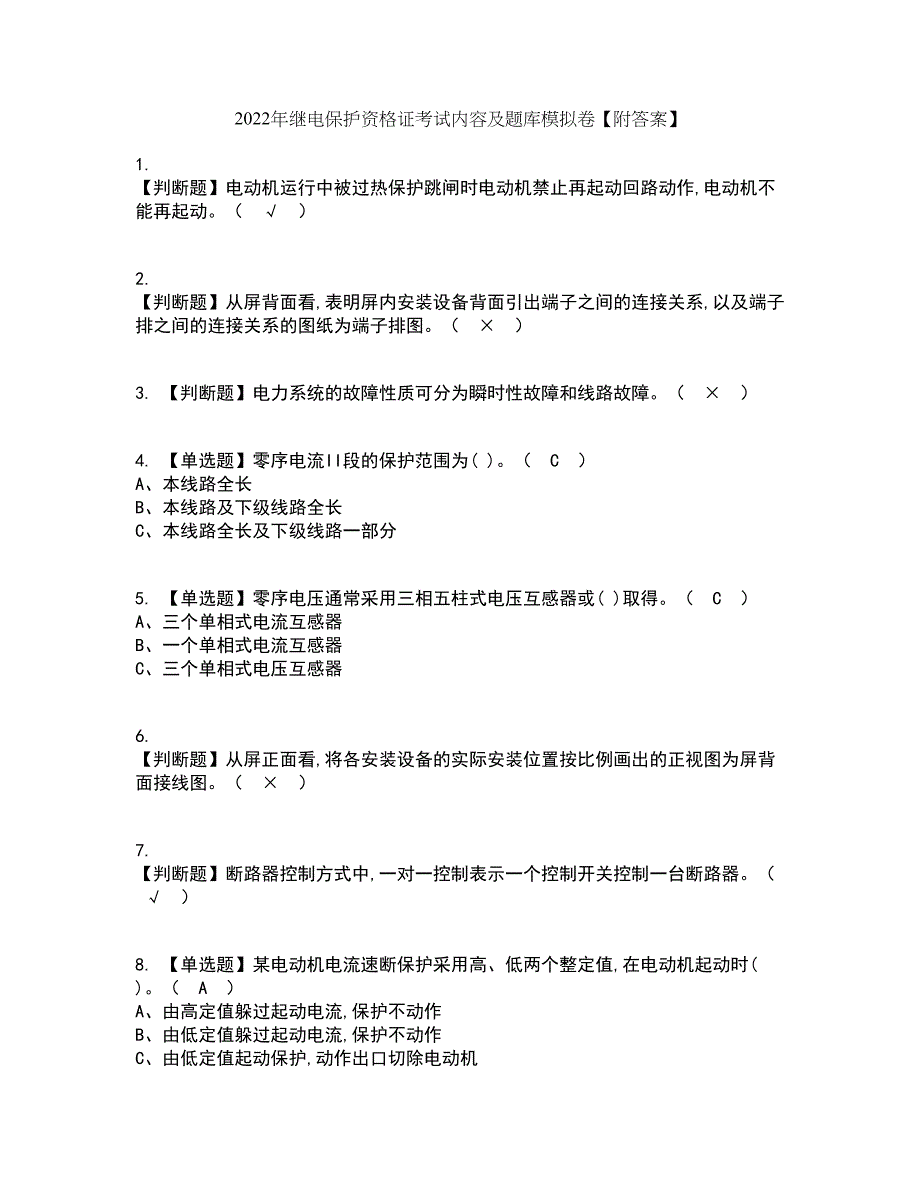 2022年继电保护资格证考试内容及题库模拟卷【附答案】

1.
【判断题】电动机运行中被过热保护跳闸时电动机禁止再起动回路动作,电动机不能再起动。（ √ ）

2.
【判断题】从屏背面看,表明屏内安装设备背面引出端子之间的连接关系,以及端子排之间的连接关系的图纸为端子排图。（ × ）

3. 【判断题】电力系统的故障性质可分为瞬时性故障和线路故障。（ × ）

4. 【单选题】零序电流II段的保护范围为( )。（ C ）
A、本线路全长
B、本线路及下级线路全长
C、本线路全长及下级线路一部分

5. 【单选题】零序电压通常采用三相五柱式电压互感器或( )取得。（ C ）
A、三个单相式电流互感器
B、一个单相式电流互感器
C、三个单相式电压互感器

6.
【判断题】从屏正面看,将各安装设备的实际安装位置按比例画出的正视图为屏背面接线图。（ × ）

7.
【判断题】断路器控制方式中,一对一控制表示一个控制开关控制一台断路器。（ √ ）

8. 【单选题】某电动机电流速断保护采用高、低两个整定值,在电动机起动时( )。（ A ）
A、由高定值躲过起动电流,保护不动作
B、由低定值躲过起动电流,保护不动作
C、由低定值起动保护,动作出口切除电动机